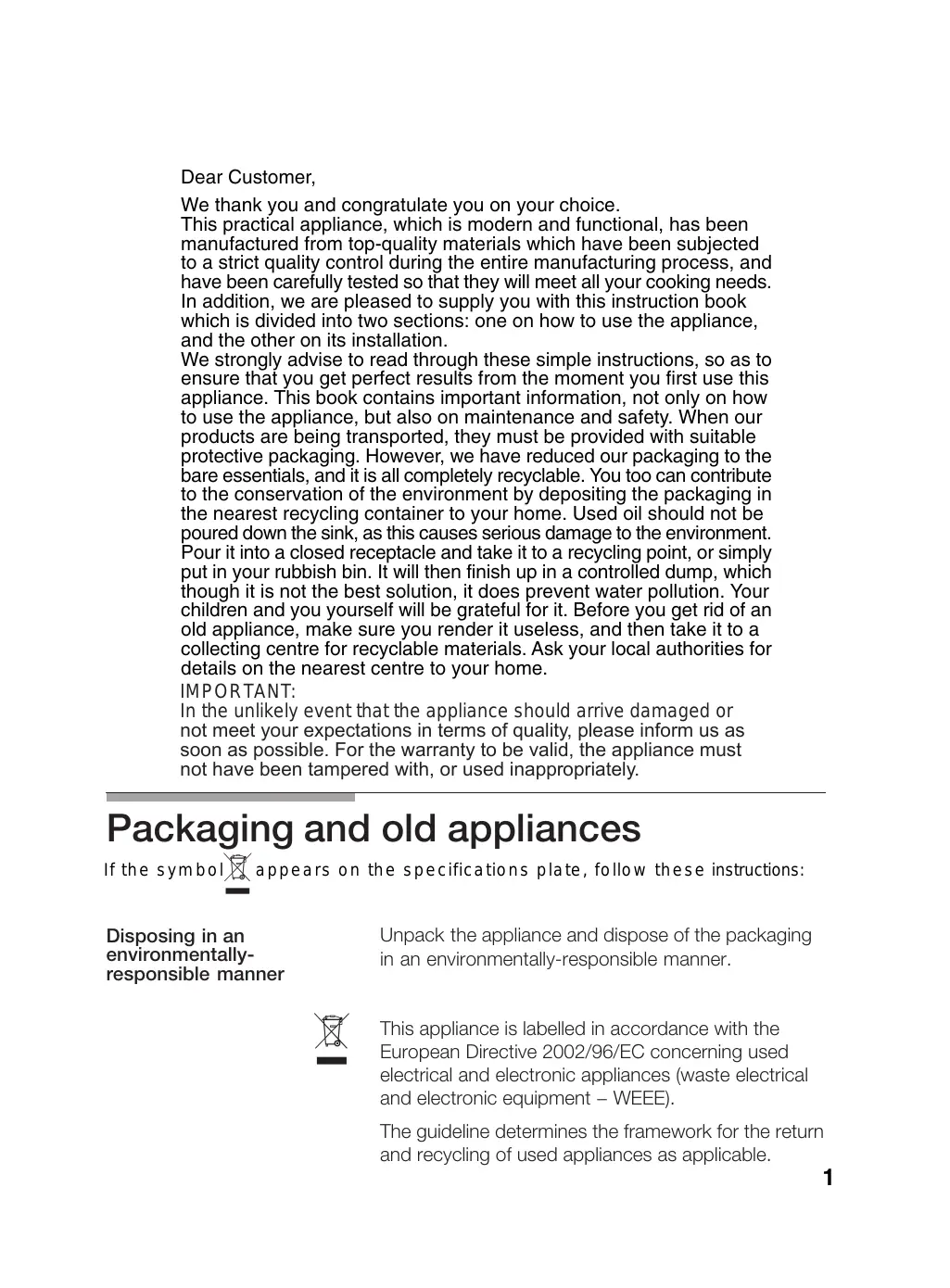 Dear Customer,

We thank you and congratulate you on your choice.
This practical appliance, which is modern and functional, has been manufactured from top-quality materials which have been subjected to a strict quality control during the entire manufacturing process, and have been carefully tested so that they will meet all your cooking needs. In addition, we are pleased to supply you with this instruction book which is divided into two sections: one on how to use the appliance, and the other on its installation.
We strongly advise to read through these simple instructions, so as to ensure that you get perfect results from the moment you first use this appliance. This book contains important information, not only on how to use the appliance, but also on maintenance and safety. When our products are being transported, they must be provided with suitable protective packaging. However, we have reduced our packaging to the bare essentials, and it is all completely recyclable. You too can contribute to the conservation of the environment by depositing the packaging in the nearest recycling container to your home. Used oil should not be poured down the sink, as this causes serious damage to the environment. Pour it into a closed receptacle and take it to a recycling point, or simply put in your rubbish bin. It will then finish up in a controlled dump, which though it is not the best solution, it does prevent water pollution. Your children and you yourself will be grateful for it. Before you get rid of an old appliance, make sure you render it useless, and then take it to a collecting centre for recyclable materials. Ask your local authorities for details on the nearest centre to your home.
IMPORTANT:
In the unlikely event that the appliance should arrive damaged or not meet your expectations in terms of quality, please inform us as soon as possible. For the warranty to be valid, the appliance must not have been tampered with, or used inappropriately.

Packaging and old appliances

If the symbol appears on the specifications plate, follow these instructions:

Disposing in an environmentally-responsible manner

Unpack the appliance and dispose of the packaging in an environmentally-responsible manner.

This appliance is labelled in accordance with the European Directive 2002/96/EC concerning used electrical and electronic appliances (waste electrical and electronic equipment – WEEE).

The guideline determines the framework for the return and recycling of used appliances as applicable.

1